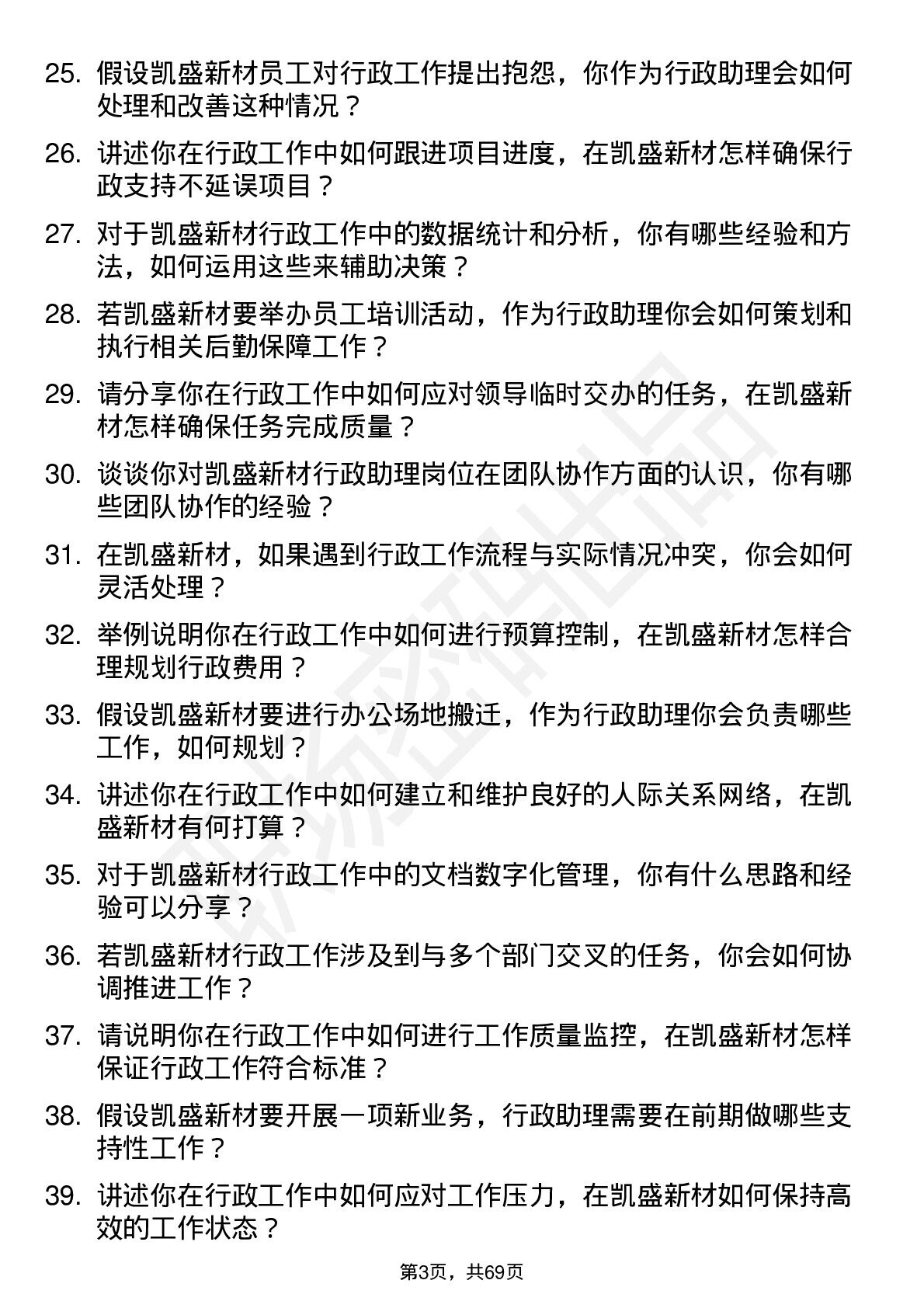 25. 假设凯盛新材员工对行政工作提出抱怨，你作为行政助理会如何处理和改善这种情况？

26. 讲述你在行政工作中如何跟进项目进度，在凯盛新材怎样确保行政支持不延误项目？

27. 对于凯盛新材行政工作中的数据统计和分析，你有哪些经验和方法，如何运用这些来辅助决策？

28. 若凯盛新材要举办员工培训活动，作为行政助理你会如何策划和执行相关后勤保障工作？

29. 请分享你在行政工作中如何应对领导临时交办的任务，在凯盛新材怎样确保任务完成质量？

30. 谈谈你对凯盛新材行政助理岗位在团队协作方面的认识，你有哪些团队协作的经验？

31. 在凯盛新材，如果遇到行政工作流程与实际情况冲突，你会如何灵活处理？

32. 举例说明你在行政工作中如何进行预算控制，在凯盛新材怎样合理规划行政费用？

33. 假设凯盛新材要进行办公场地搬迁，作为行政助理你会负责哪些工作，如何规划？

34. 讲述你在行政工作中如何建立和维护良好的人际关系网络，在凯盛新材有何打算？

35. 对于凯盛新材行政工作中的文档数字化管理，你有什么思路和经验可以分享？

36. 若凯盛新材行政工作涉及到与多个部门交叉的任务，你会如何协调推进工作？

37. 请说明你在行政工作中如何进行工作质量监控，在凯盛新材怎样保证行政工作符合标准？

38. 假设凯盛新材要开展一项新业务，行政助理需要在前期做哪些支持性工作？

39. 讲述你在行政工作中如何应对工作压力，在凯盛新材如何保持高效的工作状态？

第3页，共69页